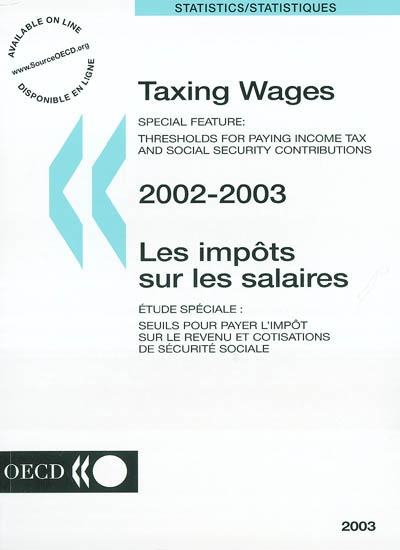 STATISTICS/STATISTIQUES

AVAILABLE ON LINE
www.SourceOECD.org
DISPONIBLE EN LIGNE

Taxing Wages

SPECIAL FEATURE:
THRESHOLDS FOR PAYING INCOME TAX AND SOCIAL SECURITY CONTRIBUTIONS

2002-2003

Les impôts sur les salaires

ÉTUDE SPÉCIALE :
SEUILS POUR PAYER L'IMPÔT SUR LE REVENU ET COTISATIONS DE SÉCURITÉ SOCIALE

OECD

2003